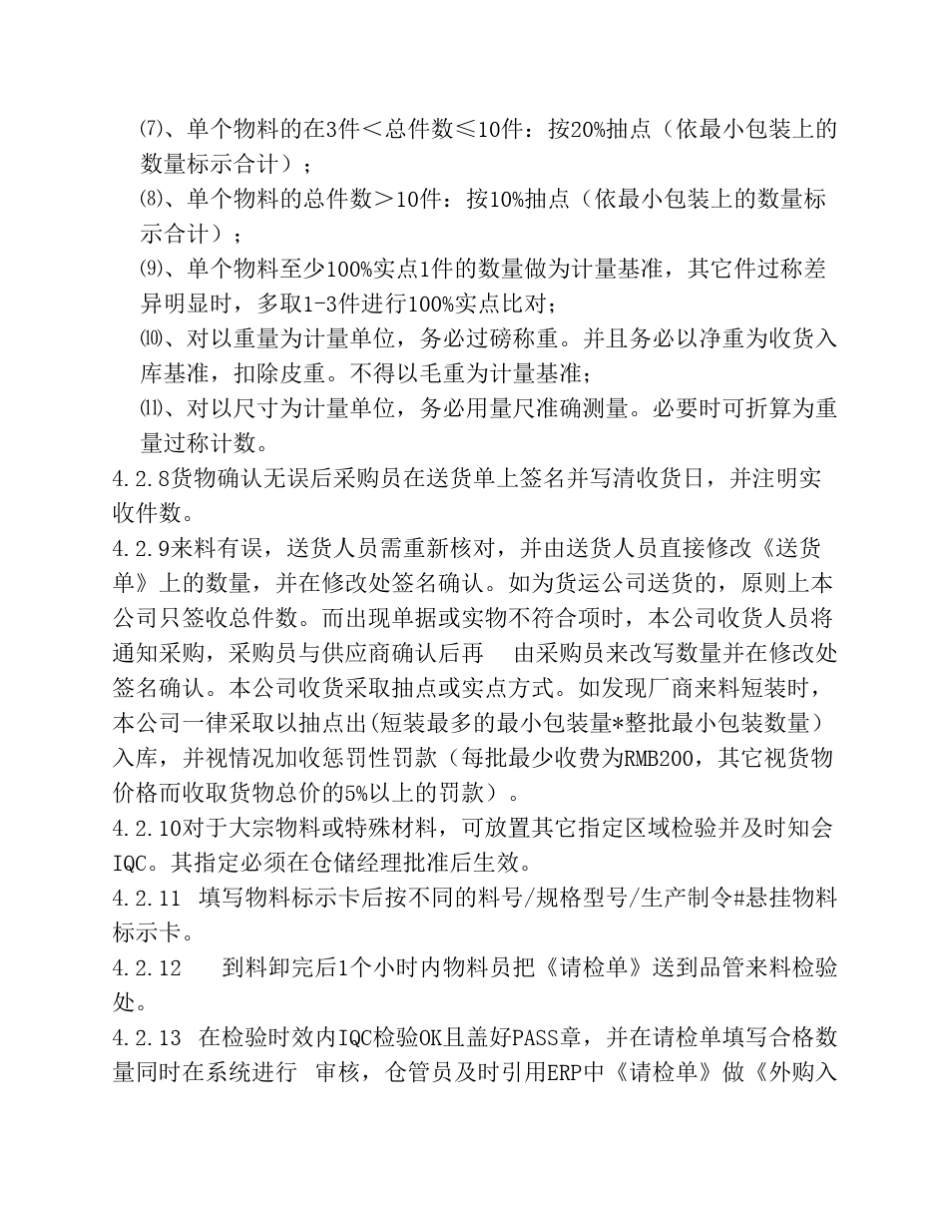 ⑺、单个物料的在3件＜总件数≤10件：按20%抽点（依最小包装上的数量标示合计）；

⑻、单个物料的总件数＞10件：按10%抽点（依最小包装上的数量标示合计）；

⑼、单个物料至少100%实点1件的数量做为计量基准，其它件过称差异明显时，多取1-3件进行100%实点比对；

⑽、对以重量为计量单位，务必过磅称重。并且务必以净重为收货入库基准，扣除皮重。不得以毛重为计量基准；

⑾、对以尺寸为计量单位，务必用量尺准确测量。必要时可折算为重量过称计数。

4.2.8货物确认无误后采购员在送货单上签名并写清收货日，并注明实收件数。

4.2.9来料有误，送货人员需重新核对，并由送货人员直接修改《送货单》上的数量，并在修改处签名确认。如为货运公司送货的，原则上本公司只签收总件数。而出现单据或实物不符合项时，本公司收货人员将通知采购，采购员与供应商确认后再 由采购员来改写数量并在修改处签名确认。本公司收货采取抽点或实点方式。如发现厂商来料短装时，本公司一律采取以抽点出(短装最多的最小包装量*整批最小包装数量）入库，并视情况加收惩罚性罚款（每批最少收费为RMB200，其它视货物价格而收取货物总价的5%以上的罚款）。

4.2.10对于大宗物料或特殊材料，可放置其它指定区域检验并及时知会IQC。其指定必须在仓储经理批准后生效。

4.2.11 填写物料标示卡后按不同的料号/规格型号/生产制令#悬挂物料标示卡。

4.2.12 到料卸完后1个小时内物料员把《请检单》送到品管来料检验处。

4.2.13 在检验时效内IQC检验OK且盖好PASS章，并在请检单填写合格数量同时在系统进行 审核，仓管员及时引用ERP中《请检单》做《外购入